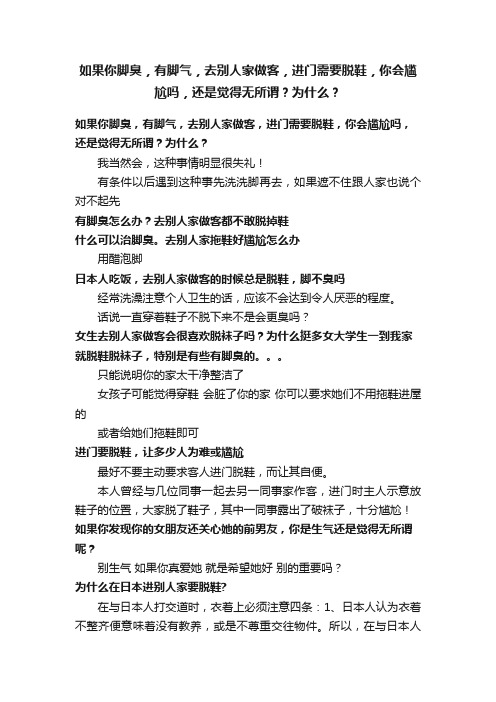 如果你脚臭，有脚气，去别人家做客，进门需要脱鞋，你会尴尬吗，还是觉得无所谓？为什么？

如果你脚臭，有脚气，去别人家做客，进门需要脱鞋，你会尴尬吗，还是觉得无所谓？为什么？

我当然会，这种事情明显很失礼！

有条件以后遇到这种事先洗洗脚再去，如果遮不住跟人家也说个对不起先

有脚臭怎么办？去别人家做客都不敢脱掉鞋

什么可以治脚臭。去别人家拖鞋好尴尬怎么办

用醋泡脚

日本人吃饭，去别人家做客的时候总是脱鞋，脚不臭吗

经常洗澡注意个人卫生的话，应该不会达到令人厌恶的程度。

话说一直穿着鞋子不脱下来不是会更臭吗？

女生去别人家做客会很喜欢脱袜子吗？为什么挺多女大学生一到我家就脱鞋脱袜子，特别是有些有脚臭的。。。

只能说明你的家太干净整洁了

女孩子可能觉得穿鞋 会脏了你的家 你可以要求她们不用拖鞋进屋的

或者给她们拖鞋即可

进门要脱鞋，让多少人为难或尴尬

最好不要主动要求客人进门脱鞋，而让其自便。

本人曾经与几位同事一起去另一同事家作客，进门时主人示意放鞋子的位置，大家脱了鞋子，其中一同事露出了破袜子，十分尴尬！

如果你发现你的女朋友还关心她的前男友，你是生气还是觉得无所谓呢？

别生气 如果你真爱她 就是希望她好 别的重要吗？

为什么在日本进别人家要脱鞋?

在与日本人打交道时，衣着上必须注意四条：1、日本人认为衣着不整齐便意味着没有教养，或是不尊重交往物件。所以，在与日本人